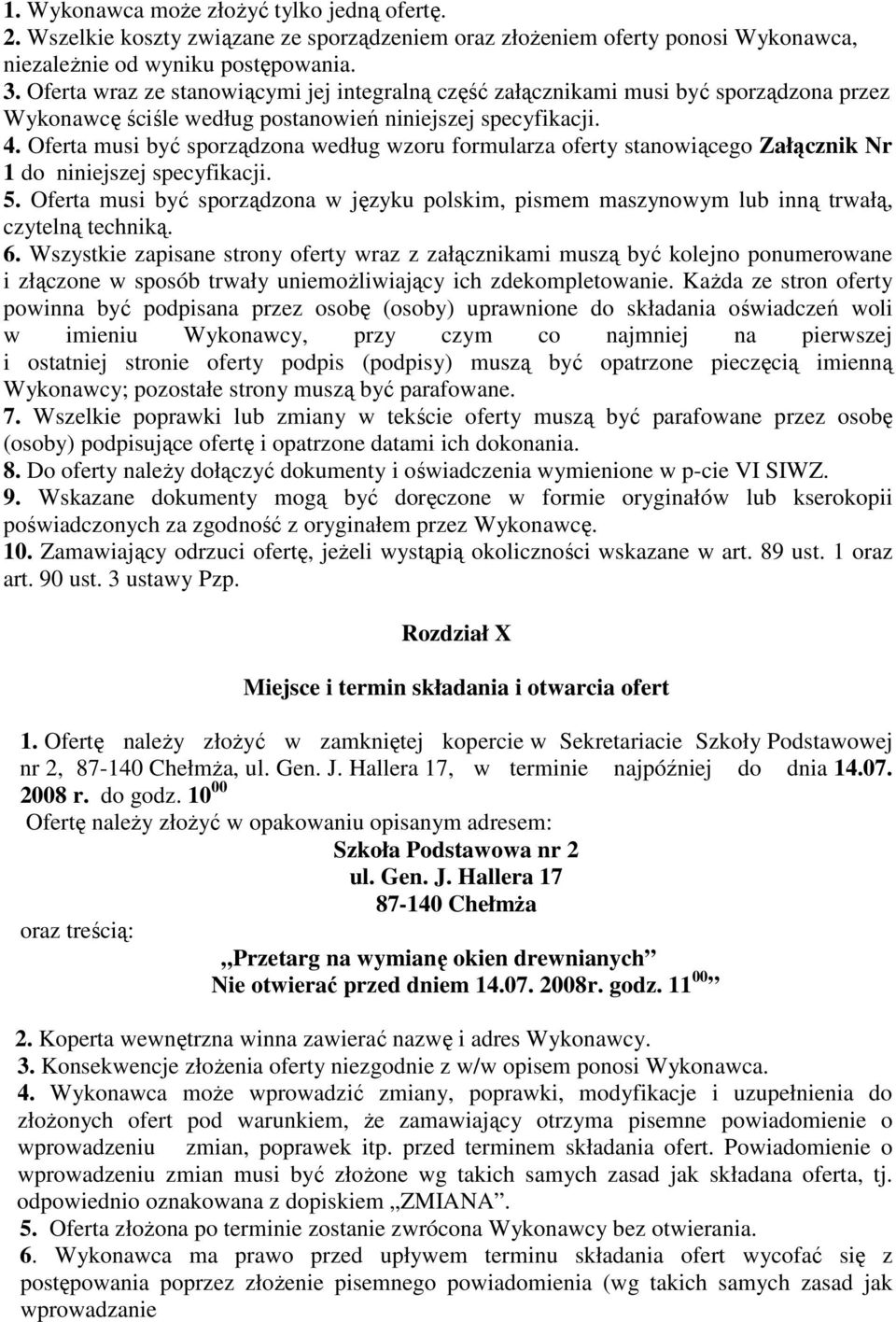 1. Wykonawca może złożyć tylko jedną ofertę.
2. Wszelkie koszty związane ze sporządzeniem oraz złożeniem oferty ponosi Wykonawca, niezależnie od wyniku postępowania.
3. Oferta wraz ze stanowiącymi jej integralną część załącznikami musi być sporządzona przez Wykonawcę ściśle według postanowień niniejszej specyfikacji.
4. Oferta musi być sporządzona według wzoru formularza oferty stanowiącego Załącznik Nr 1 do niniejszej specyfikacji.
5. Oferta musi być sporządzona w języku polskim, pismem maszynowym lub inną trwałą, czytelną techniką.
6. Wszystkie zapisane strony oferty wraz z załącznikami muszą być kolejno ponumerowane i złączone w sposób trwały uniemożliwiający ich zdekompletowanie. Każda ze stron oferty powinna być podpisana przez osobę (osoby) uprawnione do składania oświadczeń woli w imieniu Wykonawcy, przy czym co najmniej na pierwszej i ostatniej stronie oferty podpis (podpisy) muszą być opatrzone pieczęcią imienną Wykonawcy; pozostałe strony muszą być parafowane.
7. Wszelkie poprawki lub zmiany w tekście oferty muszą być parafowane przez osobę (osoby) podpisujące ofertę i opatrzone datami ich dokonania.
8. Do oferty należy dołączyć dokumenty i oświadczenia wymienione w p-cie VI SIWZ.
9. Wskazane dokumenty mogą być doręczone w formie oryginałów lub kserokopii poświadczonych za zgodność z oryginałem przez Wykonawcę.
10. Zamawiający odrzuci ofertę, jeżeli wystąpią okoliczności wskazane w art. 89 ust. 1 oraz art. 90 ust. 3 ustawy Pzp.

Rozdział X

Miejsce i termin składania i otwarcia ofert

1. Ofertę należy złożyć w zamkniętej kopercie w Sekretariacie Szkoły Podstawowej nr 2, 87-140 Chełmża, ul. Gen. J. Hallera 17, w terminie najpóźniej do dnia 14.07. 2008 r. do godz. $10^{00}$
Ofertę należy złożyć w opakowaniu opisanym adresem:
Szkoła Podstawowa nr 2
ul. Gen. J. Hallera 17
87-140 Chełmża
oraz treścią:
„Przetarg na wymianę okien drewnianych”
Nie otwierać przed dniem 14.07. 2008r. godz. $11^{00}$”

2. Koperta wewnętrzna winna zawierać nazwę i adres Wykonawcy.
3. Konsekwencje złożenia oferty niezgodnie z w/w opisem ponosi Wykonawca.
4. Wykonawca może wprowadzić zmiany, poprawki, modyfikacje i uzupełnienia do złożonych ofert pod warunkiem, że zamawiający otrzyma pisemne powiadomienie o wprowadzeniu zmian, poprawek itp. przed terminem składania ofert. Powiadomienie o wprowadzeniu zmian musi być złożone wg takich samych zasad jak składana oferta, tj. odpowiednio oznakowana z dopiskiem „ZMIANA”.
5. Oferta złożona po terminie zostanie zwrócona Wykonawcy bez otwierania.
6. Wykonawca ma prawo przed upływem terminu składania ofert wycofać się z postępowania poprzez złożenie pisemnego powiadomienia (wg takich samych zasad jak wprowadzanie